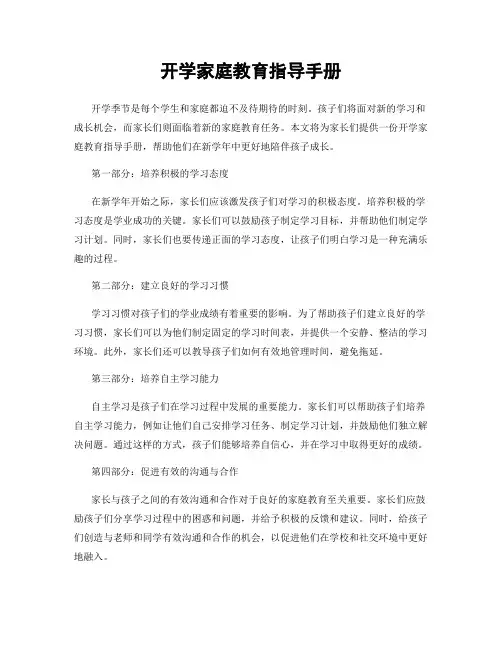 开学家庭教育指导手册

开学季节是每个学生和家庭都迫不及待期待的时刻。孩子们将面对新的学习和成长机会，而家长们则面临着新的家庭教育任务。本文将为家长们提供一份开学家庭教育指导手册，帮助他们在新学年中更好地陪伴孩子成长。

第一部分：培养积极的学习态度

在新学年开始之际，家长们应该激发孩子们对学习的积极态度。培养积极的学习态度是学业成功的关键。家长们可以鼓励孩子制定学习目标，并帮助他们制定学习计划。同时，家长们也要传递正面的学习态度，让孩子们明白学习是一种充满乐趣的过程。

第二部分：建立良好的学习习惯

学习习惯对孩子们的学业成绩有着重要的影响。为了帮助孩子们建立良好的学习习惯，家长们可以为他们制定固定的学习时间表，并提供一个安静、整洁的学习环境。此外，家长们还可以教导孩子们如何有效地管理时间，避免拖延。

第三部分：培养自主学习能力

自主学习是孩子们在学习过程中发展的重要能力。家长们可以帮助孩子们培养自主学习能力，例如让他们自己安排学习任务、制定学习计划，并鼓励他们独立解决问题。通过这样的方式，孩子们能够培养自信心，并在学习中取得更好的成绩。

第四部分：促进有效的沟通与合作

家长与孩子之间的有效沟通和合作对于良好的家庭教育至关重要。家长们应鼓励孩子们分享学习过程中的困惑和问题，并给予积极的反馈和建议。同时，给孩子们创造与老师和同学有效沟通和合作的机会，以促进他们在学校和社交环境中更好地融入。